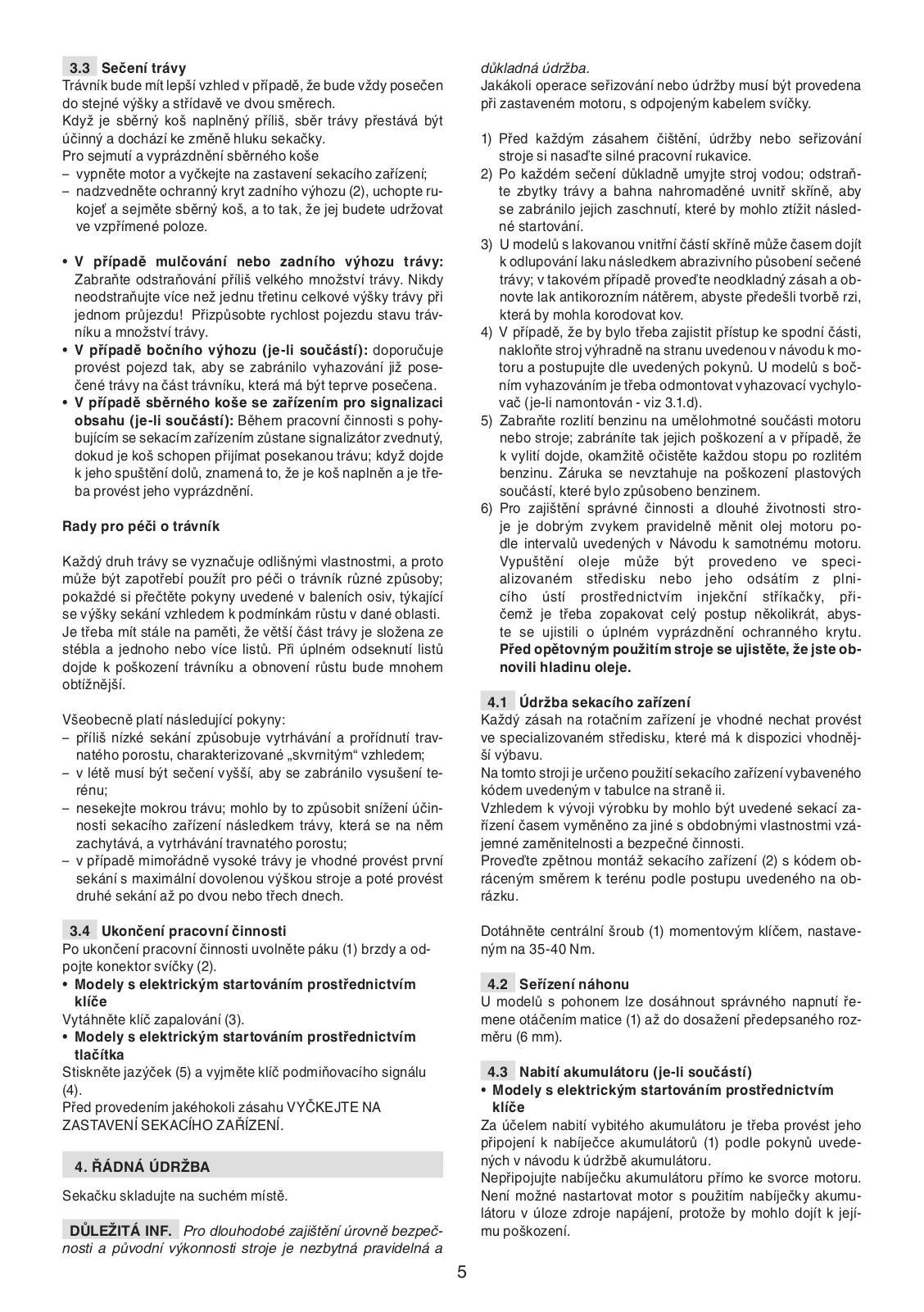 3.3 Sečení trávy
Trávník bude mít lepší vzhled v případě, že bude vždy posečen do stejné výšky a střídavě ve dvou směrech.
Když je sběrný koš naplněný příliš, sběr trávy přestává být účinný a dochází ke změně hluku sekačky.
Pro sejmutí a vyprázdnění sběrného koše
– vypněte motor a vyčkejte na zastavení sekacího zařízení;
– nadzvedněte ochranný kryt zadního výhozu (2), uchopte rukojeť a sejměte sběrný koš, a to tak, že jej budete udržovat ve vzpřímené poloze.

• V případě mulčování nebo zadního výhozu trávy: Zabraňte odstraňování příliš velkého množství trávy. Nikdy neodstraňujte více než jednu třetinu celkové výšky trávy při jednom průjezdu! Přizpůsobte rychlost pojezdu stavu trávníku a množství trávy.
• V případě bočního výhozu (je-li součástí): doporučuje provést pojezd tak, aby se zabránilo vyhazování již posečené trávy na část trávníku, která má být teprve posečena.
• V případě sběrného koše se zařízením pro signalizaci obsahu (je-li součástí): Během pracovní činnosti s pohybujícím se sekacím zařízením zůstane signalizátor zvednutý, dokud je koš schopen přijímat posekanou trávu; když dojde k jeho spuštění dolů, znamená to, že je koš naplněn a je třeba provést jeho vyprázdnění.

Rady pro péči o trávník

Každý druh trávy se vyznačuje odlišnými vlastnostmi, a proto může být zapotřebí použít pro péči o trávník různé způsoby; pokaždé si přečtěte pokyny uvedené v baleních osiv, týkající se výšky sekání vzhledem k podmínkám růstu v dané oblasti.
Je třeba mít stále na paměti, že větší část trávy je složena ze stébla a jednoho nebo více listů. Při úplném odseknutí listů dojde k poškození trávníku a obnovení růstu bude mnohem obtížnější.

Všeobecně platí následující pokyny:
– příliš nízké sekání způsobuje vytrhávání a prořídnutí travnatého porostu, charakterizované „skvrnitým“ vzhledem;
– v létě musí být sečení vyšší, aby se zabránilo vysušení terénu;
– nesekejte mokrou trávu; mohlo by to způsobit snížení účinnosti sekacího zařízení následkem trávy, která se na něm zachytává, a vytrhávání travnatého porostu;
– v případě mimořádně vysoké trávy je vhodné provést první sekání s maximální dovolenou výškou stroje a poté provést druhé sekání až po dvou nebo třech dnech.

3.4 Ukončení pracovní činnosti
Po ukončení pracovní činnosti uvolněte páku (1) brzdy a odpojte konektor svíčky (2).
• Modely s elektrickým startováním prostřednictvím klíče
Vytáhněte klíč zapalování (3).
• Modely s elektrickým startováním prostřednictvím tlačítka
Stiskněte jazýček (5) a vyjměte klíč podmiňovacího signálu (4).
Před provedením jakéhokoli zásahu VYČKEJTE NA ZASTAVENÍ SEKACÍHO ZAŘÍZENÍ.

4. ŘÁDNÁ ÚDRŽBA

Sekačku skladujte na suchém místě.

DŮLEŽITÁ INF. Pro dlouhodobé zajištění úrovně bezpečnosti a původní výkonnosti stroje je nezbytná pravidelná a důkladná údržba.
Jakákoli operace seřizování nebo údržby musí být provedena při zastaveném motoru, s odpojeným kabelem svíčky.

1) Před každým zásahem čištění, údržby nebo seřizování stroje si nasaďte silné pracovní rukavice.
2) Po každém sečení důkladně umyjte stroj vodou; odstraňte zbytky trávy a bahna nahromaděné uvnitř skříně, aby se zabránilo jejich zaschnutí, které by mohlo ztížit následné startování.
3) U modelů s lakovanou vnitřní částí skříně může časem dojít k odlupování laku následkem abrazivního působení sečené trávy; v takovém případě proveďte neodkladný zásah a obnovte lak antikorozním nátěrem, abyste předešli tvorbě rzi, která by mohla korodovat kov.
4) V případě, že by bylo třeba zajistit přístup ke spodní části, nakloňte stroj výhradně na stranu uvedenou v návodu k motoru a postupujte dle uvedených pokynů. U modelů s bočním vyhazováním je třeba odmontovat vyhazovací vychylovač (je-li namontován - viz 3.1.d).
5) Zabraňte rozlití benzinu na umělohmotné součásti motoru nebo stroje; zabráníte tak jejich poškození a v případě, že k vylití dojde, okamžitě očistěte každou stopu po rozlitém benzinu. Záruka se nevztahuje na poškození plastových součástí, které bylo způsobeno benzinem.
6) Pro zajištění správné činnosti a dlouhé životnosti stroje je dobrým zvykem pravidelně měnit olej motoru podle intervalů uvedených v Návodu k samotnému motoru. Vypuštění oleje může být provedeno ve specializovaném středisku nebo jeho odsátím z plnicího ústí prostřednictvím injekční stříkačky, přičemž je třeba zopakovat celý postup několikrát, abyste se ujistili o úplném vyprázdnění ochranného krytu. Před opětovným použitím stroje se ujistěte, že jste obnovili hladinu oleje.

4.1 Údržba sekacího zařízení
Každý zásah na rotačním zařízení je vhodné nechat provést ve specializovaném středisku, které má k dispozici vhodnější výbavu.
Na tomto stroji je určeno použití sekacího zařízení vybaveného kódem uvedeným v tabulce na straně ii.
Vzhledem k vývoji výrobku by mohlo být uvedené sekací zařízení časem vyměněno za jiné s obdobnými vlastnostmi vzájemné zaměnitelnosti a bezpečné činnosti.
Proveďte zpětnou montáž sekacího zařízení (2) s kódem obráceným směrem k terénu podle postupu uvedeného na obrázku.

Dotáhněte centrální šroub (1) momentovým klíčem, nastaveným na 35-40 Nm.

4.2 Seřízení náhonu
U modelů s pohonem lze dosáhnout správného napnutí řemene otáčením matice (1) až do dosažení předepsaného rozměru (6 mm).

4.3 Nabití akumulátoru (je-li součástí)
• Modely s elektrickým startováním prostřednictvím klíče
Za účelem nabití vybitého akumulátoru je třeba provést jeho připojení k nabíječce akumulátorů (1) podle pokynů uvedených v návodu k údržbě akumulátoru.
Nepřipojujte nabíječku akumulátoru přímo ke svorce motoru. Není možné nastartovat motor s použitím nabíječky akumulátoru v úloze zdroje napájení, protože by mohlo dojít k jejímu poškození.

5